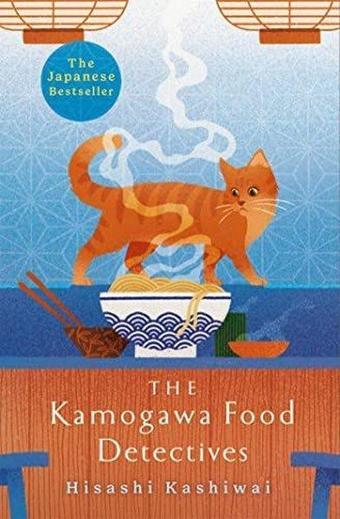 The Japanese Bestseller

THE
Kamogawa Food
Detectives

Hisashi Kashiwai